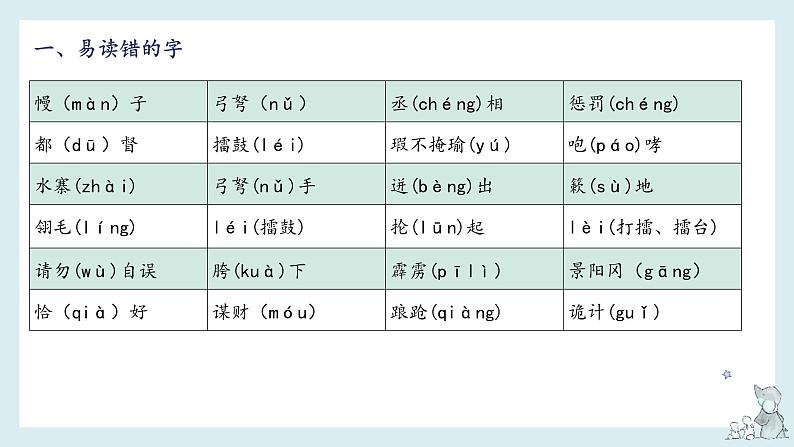 一、易读错的字

| 慢（màn）子 | 弓弩（nǔ） | 丞(chéng)相 | 惩罚(chéng) |
|---|---|---|---|
| 都（dū）督 | 擂鼓(léi) | 瑕不掩瑜(yú) | 咆(páo)哮 |
| 水寨(zhài) | 弓弩(nǔ)手 | 迸(bèng)出 | 簌(sù)地 |
| 翎毛(líng) | léi(擂鼓) | 抡(lūn)起 | lèi(打擂、擂台) |
| 请勿(wù)自误 | 胯(kuà)下 | 霹雳(pīlì) | 景阳冈（gāng） |
| 恰（qià）好 | 谋财（móu） | 踉跄(qiàng) | 诡计(guǐ) |